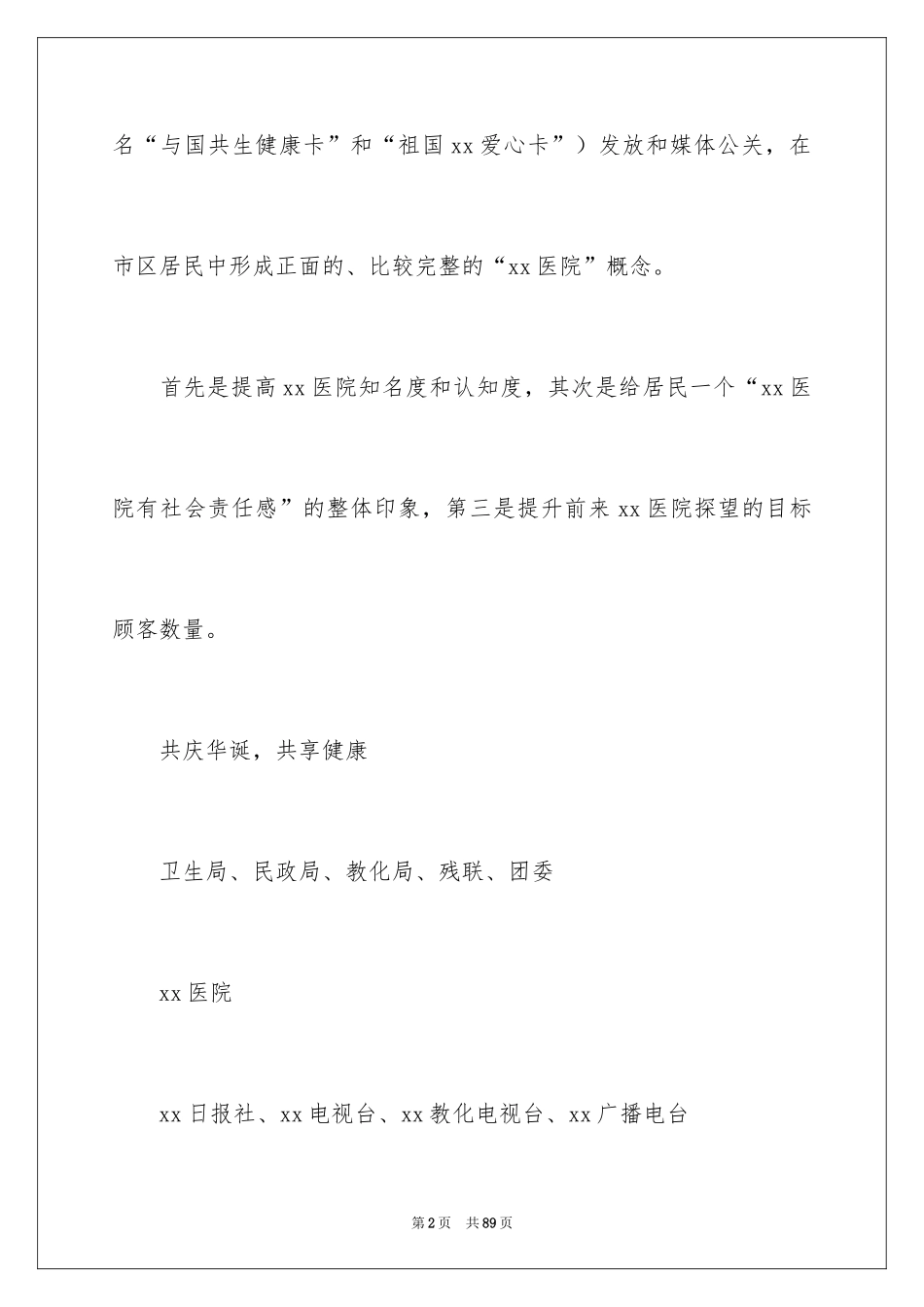 名“与国共生健康卡”和“祖国 xx 爱心卡”）发放和媒体公关，在市区居民中形成正面的、比较完整的“xx 医院”概念。

首先是提高 xx 医院知名度和认知度，其次是给居民一个“xx 医院有社会责任感”的整体印象，第三是提升前来 xx 医院探望的目标顾客数量。

共庆华诞，共享健康

卫生局、民政局、教化局、残联、团委

xx 医院

xx 日报社、xx 电视台、xx 教化电视台、xx 广播电台

第 2 页 共 89 页